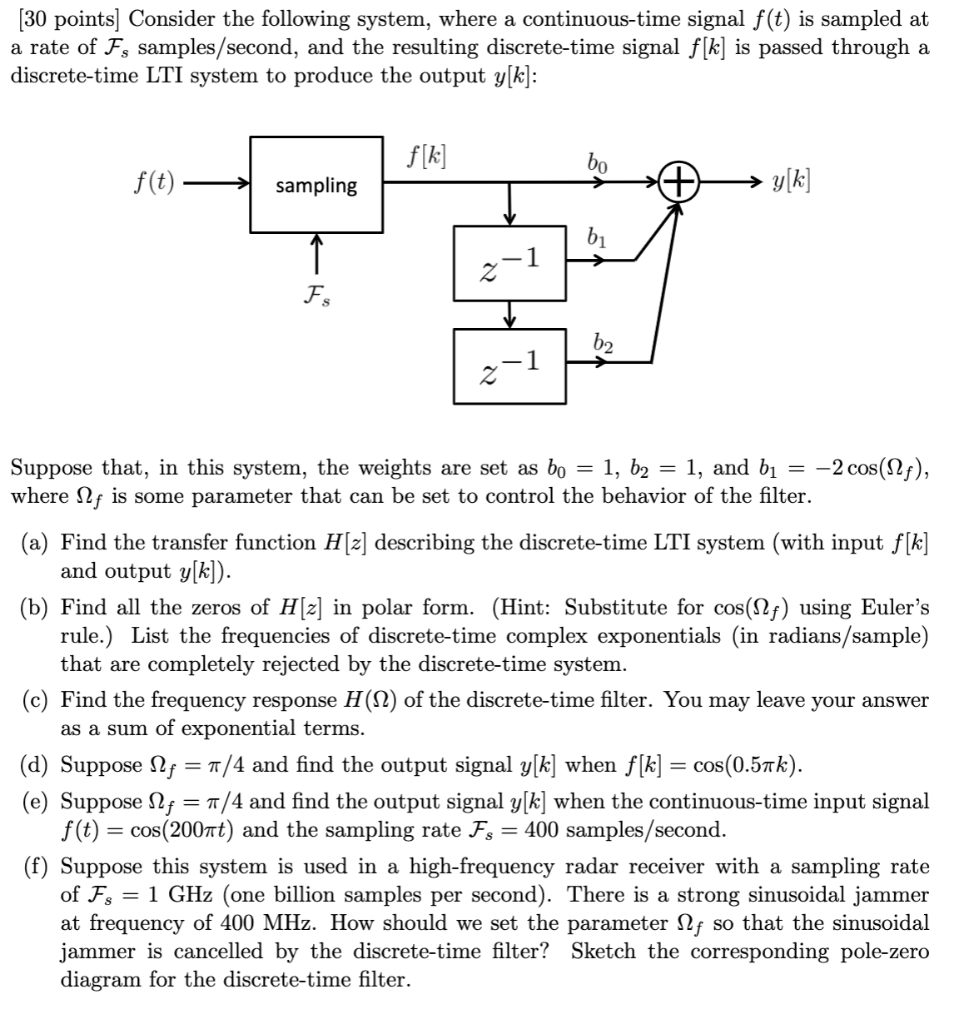 [30 points] Consider the following system, where a continuous-time signal $f(t)$ is sampled at a rate of $\mathcal{F}_s$ samples/second, and the resulting discrete-time signal $f[k]$ is passed through a discrete-time LTI system to produce the output $y[k]$:

$f(t)$ sampling $\mathcal{F}_s$ $f[k]$ $b_0$ $y[k]$ $z^{-1}$ $b_1$ $z^{-1}$ $b_2$

Suppose that, in this system, the weights are set as $b_0 = 1$, $b_2 = 1$, and $b_1 = -2\cos(\Omega_f)$, where $\Omega_f$ is some parameter that can be set to control the behavior of the filter.

(a) Find the transfer function $H[z]$ describing the discrete-time LTI system (with input $f[k]$ and output $y[k]$).

(b) Find all the zeros of $H[z]$ in polar form. (Hint: Substitute for $\cos(\Omega_f)$ using Euler's rule.) List the frequencies of discrete-time complex exponentials (in radians/sample) that are completely rejected by the discrete-time system.

(c) Find the frequency response $H(\Omega)$ of the discrete-time filter. You may leave your answer as a sum of exponential terms.

(d) Suppose $\Omega_f = \pi/4$ and find the output signal $y[k]$ when $f[k] = \cos(0.5\pi k)$.

(e) Suppose $\Omega_f = \pi/4$ and find the output signal $y[k]$ when the continuous-time input signal $f(t) = \cos(200\pi t)$ and the sampling rate $\mathcal{F}_s = 400$ samples/second.

(f) Suppose this system is used in a high-frequency radar receiver with a sampling rate of $\mathcal{F}_s = 1$ GHz (one billion samples per second). There is a strong sinusoidal jammer at frequency of 400 MHz. How should we set the parameter $\Omega_f$ so that the sinusoidal jammer is cancelled by the discrete-time filter? Sketch the corresponding pole-zero diagram for the discrete-time filter.